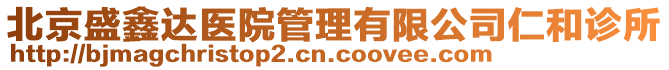 北京盛鑫达医院管理有限公司仁和诊所
http://bjmagchristop2.cn.coovee.com